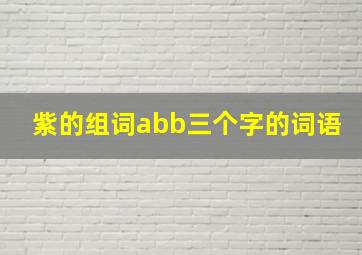 紫的组词abb三个字的词语